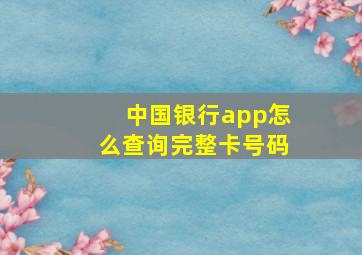 中国银行app怎么查询完整卡号码